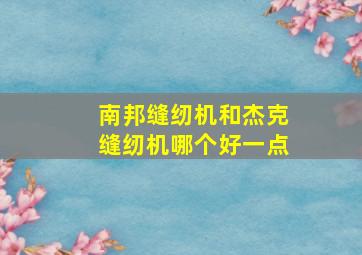 南邦缝纫机和杰克缝纫机哪个好一点